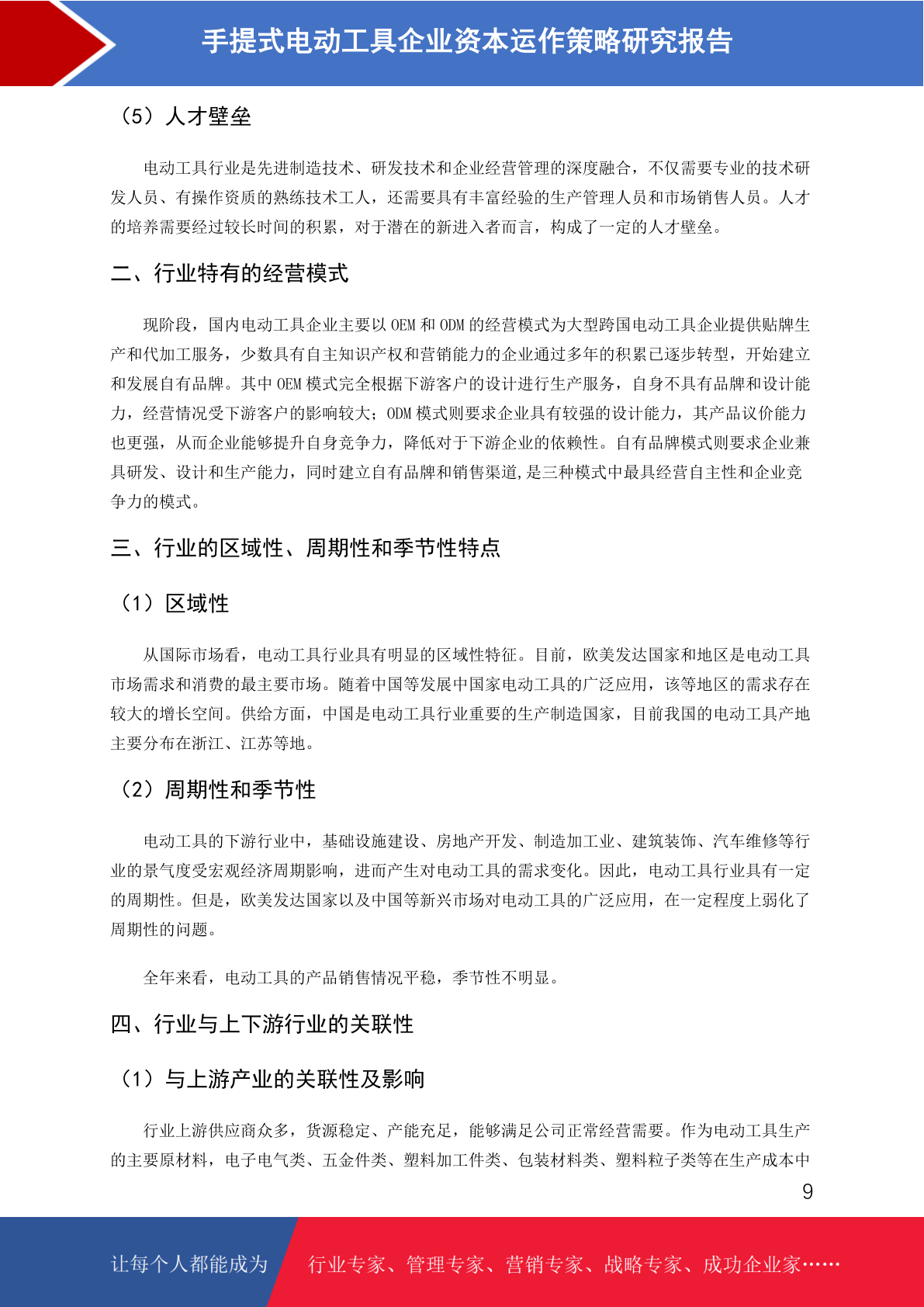 手提式电动工具企业资本运作策略研究报告

（5）人才壁垒

电动工具行业是先进制造技术、研发技术和企业经营管理的深度融合，不仅需要专业的技术研发人员、有操作资质的熟练技术工人，还需要具有丰富经验的生产管理人员和市场销售人员。人才的培养需要经过较长时间的积累，对于潜在的新进入者而言，构成了一定的人才壁垒。

二、行业特有的经营模式

现阶段，国内电动工具企业主要以 OEM 和 ODM 的经营模式为大型跨国电动工具企业提供贴牌生产和代加工服务，少数具有自主知识产权和营销能力的企业通过多年的积累已逐步转型，开始建立和发展自有品牌。其中 OEM 模式完全根据下游客户的设计进行生产服务，自身不具有品牌和设计能力，经营情况受下游客户的影响较大；ODM 模式则要求企业具有较强的设计能力，其产品议价能力也更强，从而企业能够提升自身竞争力，降低对于下游企业的依赖性。自有品牌模式则要求企业兼具研发、设计和生产能力，同时建立自有品牌和销售渠道,是三种模式中最具经营自主性和企业竞争力的模式。

三、行业的区域性、周期性和季节性特点

（1）区域性

从国际市场看，电动工具行业具有明显的区域性特征。目前，欧美发达国家和地区是电动工具市场需求和消费的最主要市场。随着中国等发展中国家电动工具的广泛应用，该等地区的需求存在较大的增长空间。供给方面，中国是电动工具行业重要的生产制造国家，目前我国的电动工具产地主要分布在浙江、江苏等地。

（2）周期性和季节性

电动工具的下游行业中，基础设施建设、房地产开发、制造加工业、建筑装饰、汽车维修等行业的景气度受宏观经济周期影响，进而产生对电动工具的需求变化。因此，电动工具行业具有一定的周期性。但是，欧美发达国家以及中国等新兴市场对电动工具的广泛应用，在一定程度上弱化了周期性的问题。

全年来看，电动工具的产品销售情况平稳，季节性不明显。

四、行业与上下游行业的关联性

（1）与上游产业的关联性及影响

行业上游供应商众多，货源稳定、产能充足，能够满足公司正常经营需要。作为电动工具生产的主要原材料，电子电气类、五金件类、塑料加工件类、包装材料类、塑料粒子类等在生产成本中

9

让每个人都能成为 行业专家、管理专家、营销专家、战略专家、成功企业家……